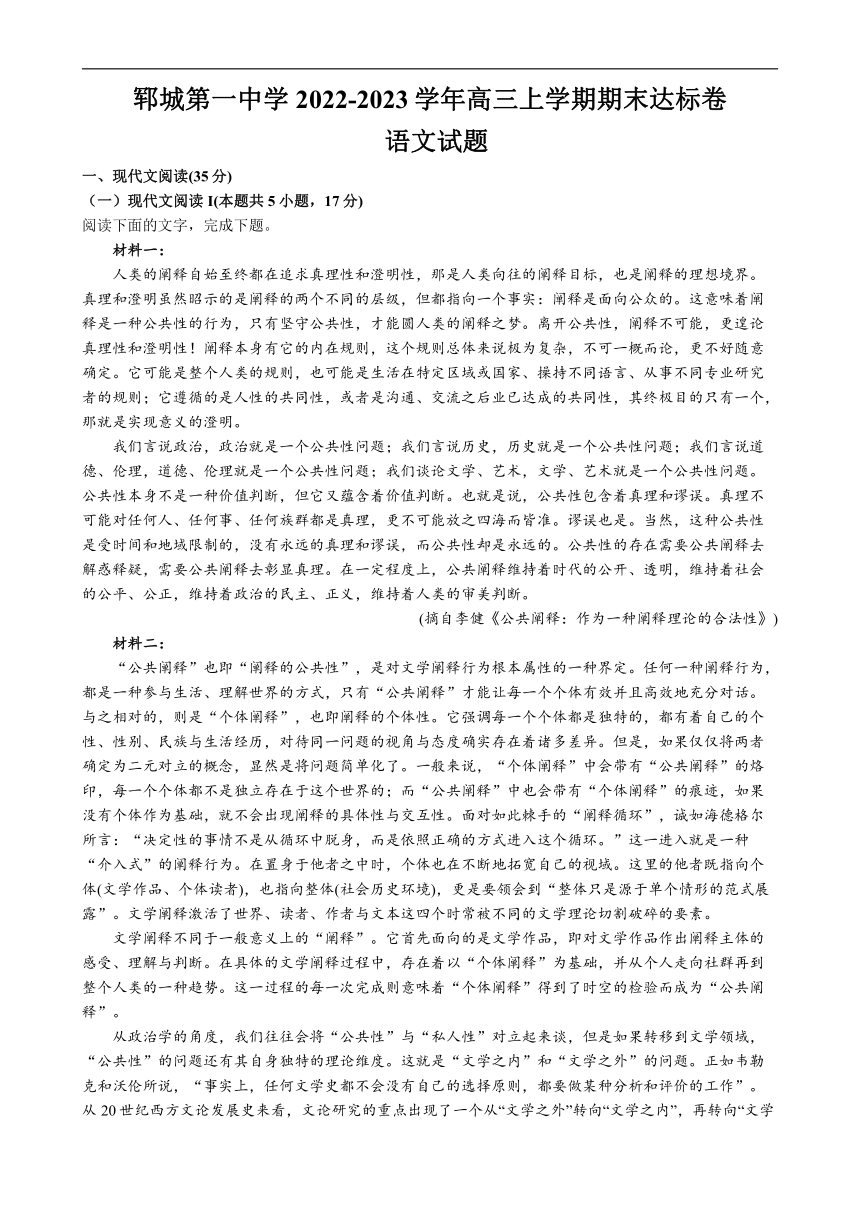 郓城第一中学 2022-2023 学年高三上学期期末达标卷
语文试题

一、现代文阅读(35 分)

（一）现代文阅读 I(本题共 5 小题，17 分)

阅读下面的文字，完成下题。

材料一：

人类的阐释自始至终都在追求真理性和澄明性，那是人类向往的阐释目标，也是阐释的理想境界。真理和澄明虽然昭示的是阐释的两个不同的层级，但都指向一个事实：阐释是面向公众的。这意味着阐释是一种公共性的行为，只有坚守公共性，才能圆人类的阐释之梦。离开公共性，阐释不可能，更遑论真理性和澄明性！阐释本身有它的内在规则，这个规则总体来说极为复杂，不可一概而论，更不好随意确定。它可能是整个人类的规则，也可能是生活在特定区域或国家、操持不同语言、从事不同专业研究者的规则；它遵循的是人性的共同性，或者是沟通、交流之后业已达成的共同性，其终极目的只有一个，那就是实现意义的澄明。

我们言说政治，政治就是一个公共性问题；我们言说历史，历史就是一个公共性问题；我们言说道德、伦理，道德、伦理就是一个公共性问题；我们谈论文学、艺术，文学、艺术就是一个公共性问题。公共性本身不是一种价值判断，但它又蕴含着价值判断。也就是说，公共性包含着真理和谬误。真理不可能对任何人、任何事、任何族群都是真理，更不可能放之四海而皆准。谬误也是。当然，这种公共性是受时间和地域限制的，没有永远的真理和谬误，而公共性却是永远的。公共性的存在需要公共阐释去解惑释疑，需要公共阐释去彰显真理。在一定程度上，公共阐释维持着时代的公开、透明，维持着社会的公平、公正，维持着政治的民主、正义，维持着人类的审美判断。

(摘自李健《公共阐释：作为一种阐释理论的合法性》)

材料二：

“公共阐释”也即“阐释的公共性”，是对文学阐释行为根本属性的一种界定。任何一种阐释行为，都是一种参与生活、理解世界的方式，只有“公共阐释”才能让每一个个体有效并且高效地充分对话。与之相对的，则是“个体阐释”，也即阐释的个体性。它强调每一个个体都是独特的，都有着自己的个性、性别、民族与生活经历，对待同一问题的视角与态度确实存在着诸多差异。但是，如果仅仅将两者确定为二元对立的概念，显然是将问题简单化了。一般来说，“个体阐释”中会带有“公共阐释”的烙印，每一个个体都不是独立存在于这个世界的；而“公共阐释”中也会带有“个体阐释”的痕迹，如果没有个体作为基础，就不会出现阐释的具体性与交互性。面对如此棘手的“阐释循环”，诚如海德格尔所言：“决定性的事情不是从循环中脱身，而是依照正确的方式进入这个循环。”这一进入就是一种“介入式”的阐释行为。在置身于他者之中时，个体也在不断地拓宽自己的视域。这里的他者既指向个体(文学作品、个体读者)，也指向整体(社会历史环境)，更是要领会到“整体只是源于单个情形的范式展露”。文学阐释激活了世界、读者、作者与文本这四个时常被不同的文学理论切割破碎的要素。

文学阐释不同于一般意义上的“阐释”。它首先面向的是文学作品，即对文学作品作出阐释主体的感受、理解与判断。在具体的文学阐释过程中，存在着以“个体阐释”为基础，并从个人走向社群再到整个人类的一种趋势。这一过程的每一次完成则意味着“个体阐释”得到了时空的检验而成为“公共阐释”。

从政治学的角度，我们往往会将“公共性”与“私人性”对立起来谈，但是如果转移到文学领域，“公共性”的问题还有其自身独特的理论维度。这就是“文学之内”和“文学之外”的问题。正如韦勒克和沃伦所说，“事实上，任何文学史都不会没有自己的选择原则，都要做某种分析和评价的工作”。从 20 世纪西方文论发展史来看，文论研究的重点出现了一个从“文学之外”转向“文学之内”，再转向“文学